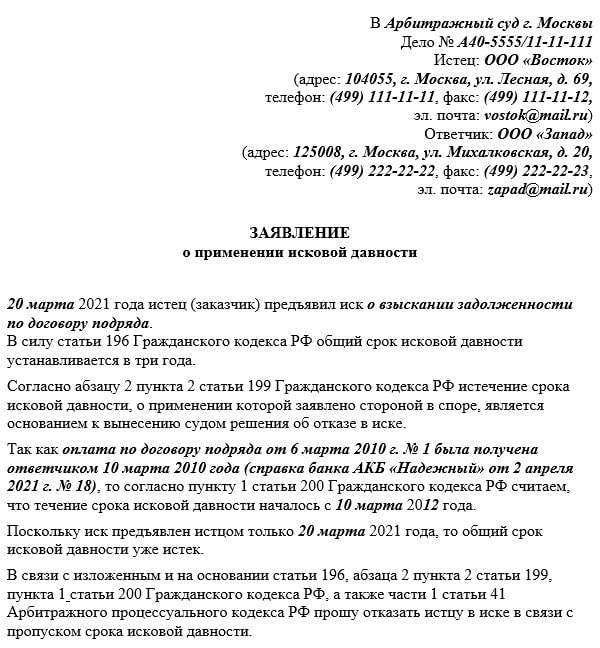 В Арбитражный суд г. Москвы
Дело № А40-5555/11-11-111
Истец: ООО «Восток»
(адрес: 104055, г. Москва, ул. Лесная, д. 69,
телефон: (499) 111-11-11, факс: (499) 111-11-12,
эл. почта: vostok@mail.ru)
Ответчик: ООО «Запад»
(адрес: 125008, г. Москва, ул. Михалковская, д. 20,
телефон: (499) 222-22-22, факс: (499) 222-22-23,
эл. почта: zapad@mail.ru)

ЗАЯВЛЕНИЕ
о применении исковой давности

20 марта 2021 года истец (заказчик) предъявил иск о взыскании задолженности по договору подряда.
В силу статьи 196 Гражданского кодекса РФ общий срок исковой давности устанавливается в три года.

Согласно абзацу 2 пункта 2 статьи 199 Гражданского кодекса РФ истечение срока исковой давности, о применении которой заявлено стороной в споре, является основанием к вынесению судом решения об отказе в иске.

Так как оплата по договору подряда от 6 марта 2010 г. № 1 была получена ответчиком 10 марта 2010 года (справка банка АКБ «Надежный» от 2 апреля 2021 г. № 18), то согласно пункту 1 статьи 200 Гражданского кодекса РФ считаем, что течение срока исковой давности началось с 10 марта 2012 года.

Поскольку иск предъявлен истцом только 20 марта 2021 года, то общий срок исковой давности уже истек.

В связи с изложенным и на основании статьи 196, абзаца 2 пункта 2 статьи 199, пункта 1 статьи 200 Гражданского кодекса РФ, а также части 1 статьи 41 Арбитражного процессуального кодекса РФ прошу отказать истцу в иске в связи с пропуском срока исковой давности.